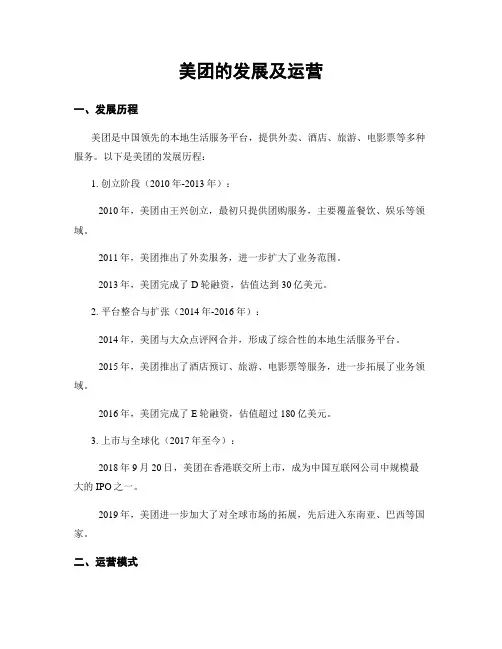 美团的发展及运营

一、发展历程

美团是中国领先的本地生活服务平台，提供外卖、酒店、旅游、电影票等多种服务。以下是美团的发展历程：

1. 创立阶段（2010 年-2013 年）：

2010 年，美团由王兴创立，最初只提供团购服务，主要覆盖餐饮、娱乐等领域。

2011 年，美团推出了外卖服务，进一步扩大了业务范围。

2013 年，美团完成了 D 轮融资，估值达到 30 亿美元。

2. 平台整合与扩张（2014 年-2016 年）：

2014 年，美团与大众点评网合并，形成了综合性的本地生活服务平台。

2015 年，美团推出了酒店预订、旅游、电影票等服务，进一步拓展了业务领域。

2016 年，美团完成了 E 轮融资，估值超过 180 亿美元。

3. 上市与全球化（2017 年至今）：

2018 年 9 月 20 日，美团在香港联交所上市，成为中国互联网公司中规模最大的 IPO 之一。

2019 年，美团进一步加大了对全球市场的拓展，先后进入东南亚、巴西等国家。

二、运营模式